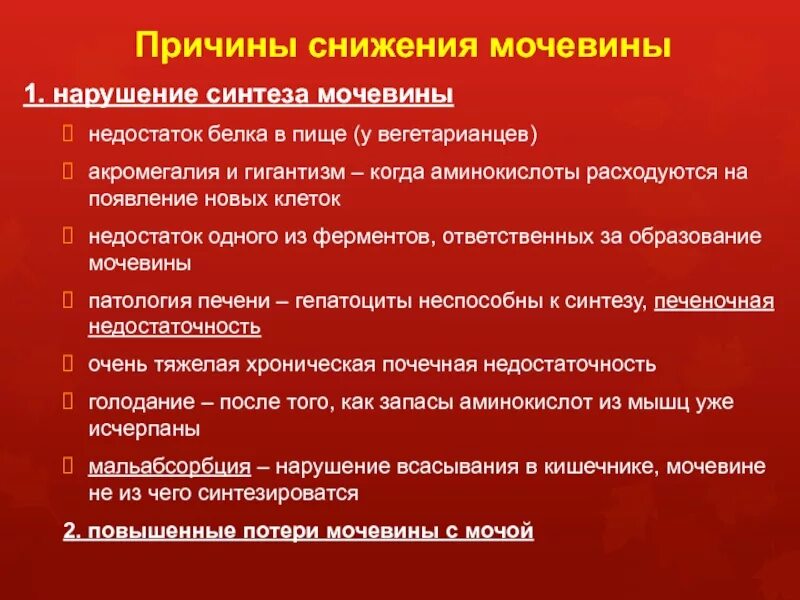 Причины снижения мочевины

1. нарушение синтеза мочевины

недостаток белка в пище (у вегетарианцев)

акромегалия и гигантизм – когда аминокислоты расходуются на появление новых клеток

недостаток одного из ферментов, ответственных за образование мочевины

патология печени – гепатоциты неспособны к синтезу, печеночная недостаточность

очень тяжелая хроническая почечная недостаточность

голодание – после того, как запасы аминокислот из мышц уже исчерпаны

мальабсорбция – нарушение всасывания в кишечнике, мочевине не из чего синтезироватся

2. повышенные потери мочевины с мочой